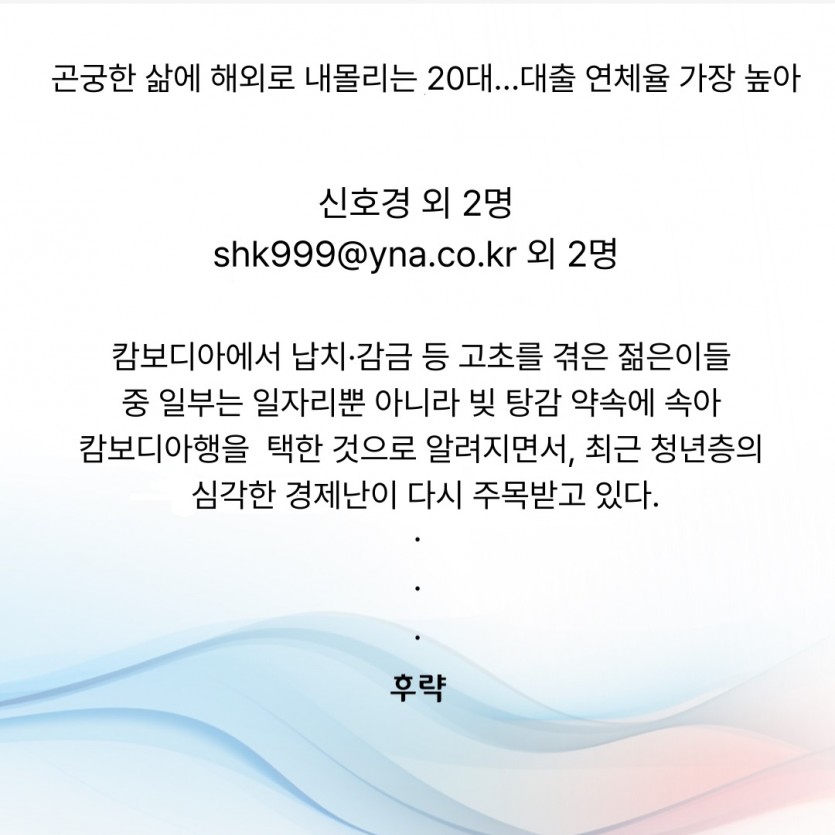 곤궁한 삶에 해외로 내몰리는 20대...대출 연체율 가장 높아

신호경 외 2명
shk999@yna.co.kr 외 2명

캄보디아에서 납치·감금 등 고초를 겪은 젊은이들 중 일부는 일자리뿐 아니라 빚 탕감 약속에 속아 캄보디아행을 택한 것으로 알려지면서, 최근 청년층의 심각한 경제난이 다시 주목받고 있다.

.

.

.

후략